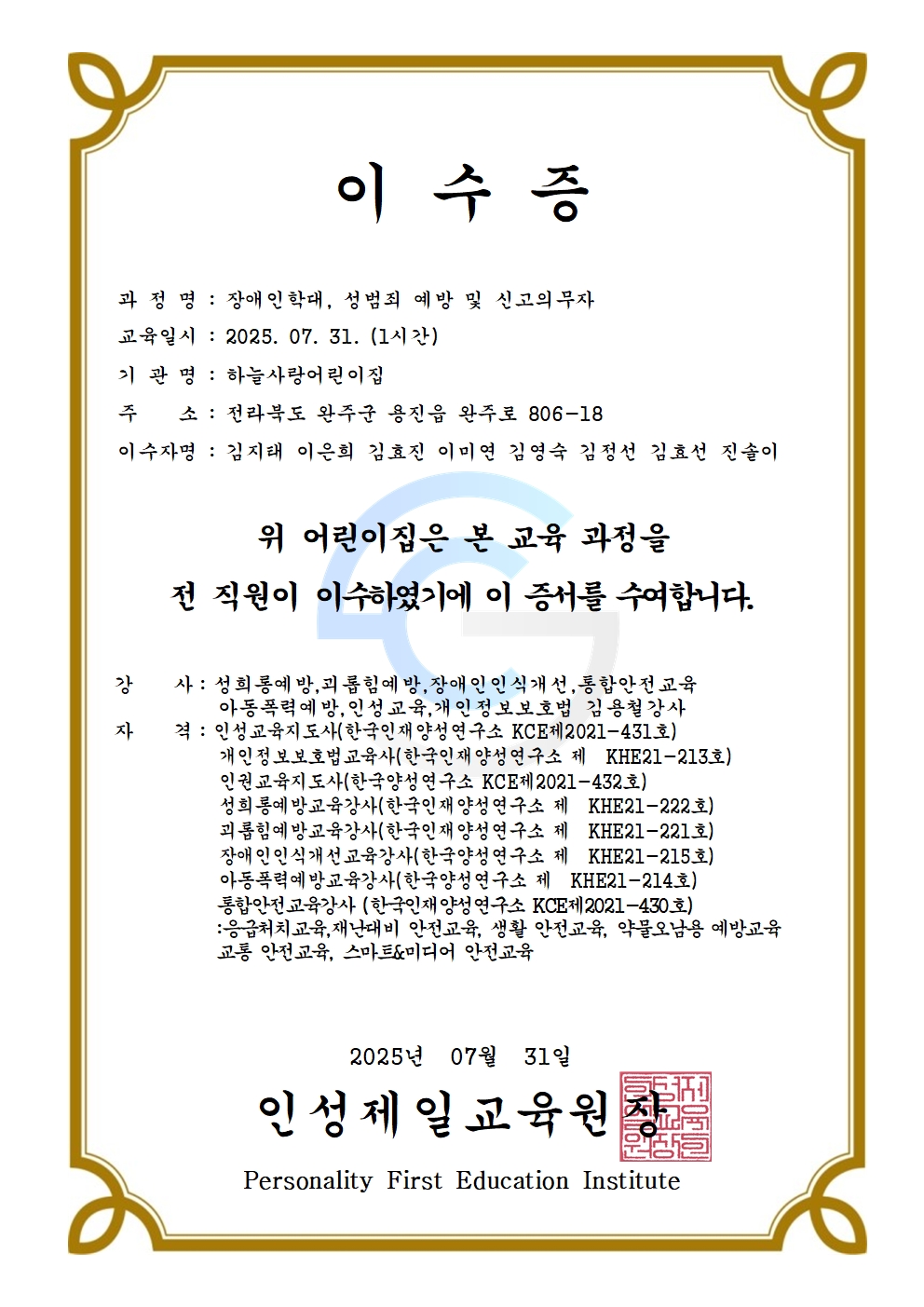 이 수 증

과 정 명 : 장애인학대, 성범죄 예방 및 신고의무자

교육일시 : 2025. 07. 31. (1시간)

기 관 명 : 하늘사랑어린이집

주 소 : 전라북도 완주군 용진읍 완주로 806-18

이수자명 : 김지태 이은희 김효진 이미연 김영숙 김정선 김효선 진솔이

위 어린이집은 본 교육 과정을

전 직원이 이수하였기에 이 증서를 수여합니다.

강 사 : 성희롱예방,괴롭힘예방,장애인인식개선,통합안전교육
아동폭력예방,인성교육,개인정보보호법 김용철강사

자 격 : 인성교육지도사(한국인재양성연구소 KCE제2021-431호)
개인정보보호법교육사(한국인재양성연구소 제 KHE21-213호)
인권교육지도사(한국양성연구소 KCE제2021-432호)
성희롱예방교육강사(한국인재양성연구소 제 KHE21-222호)
괴롭힘예방교육강사(한국인재양성연구소 제 KHE21-221호)
장애인인식개선교육강사(한국양성연구소 제 KHE21-215호)
아동폭력예방교육강사(한국양성연구소 제 KHE21-214호)
통합안전교육강사 (한국인재양성연구소 KCE제2021-430호)
:응급처치교육,재난대비 안전교육, 생활 안전교육, 약물오남용 예방교육
교통 안전교육, 스마트&미디어 안전교육

2025년 07월 31일

인성제일교육원장

Personality First Education Institute